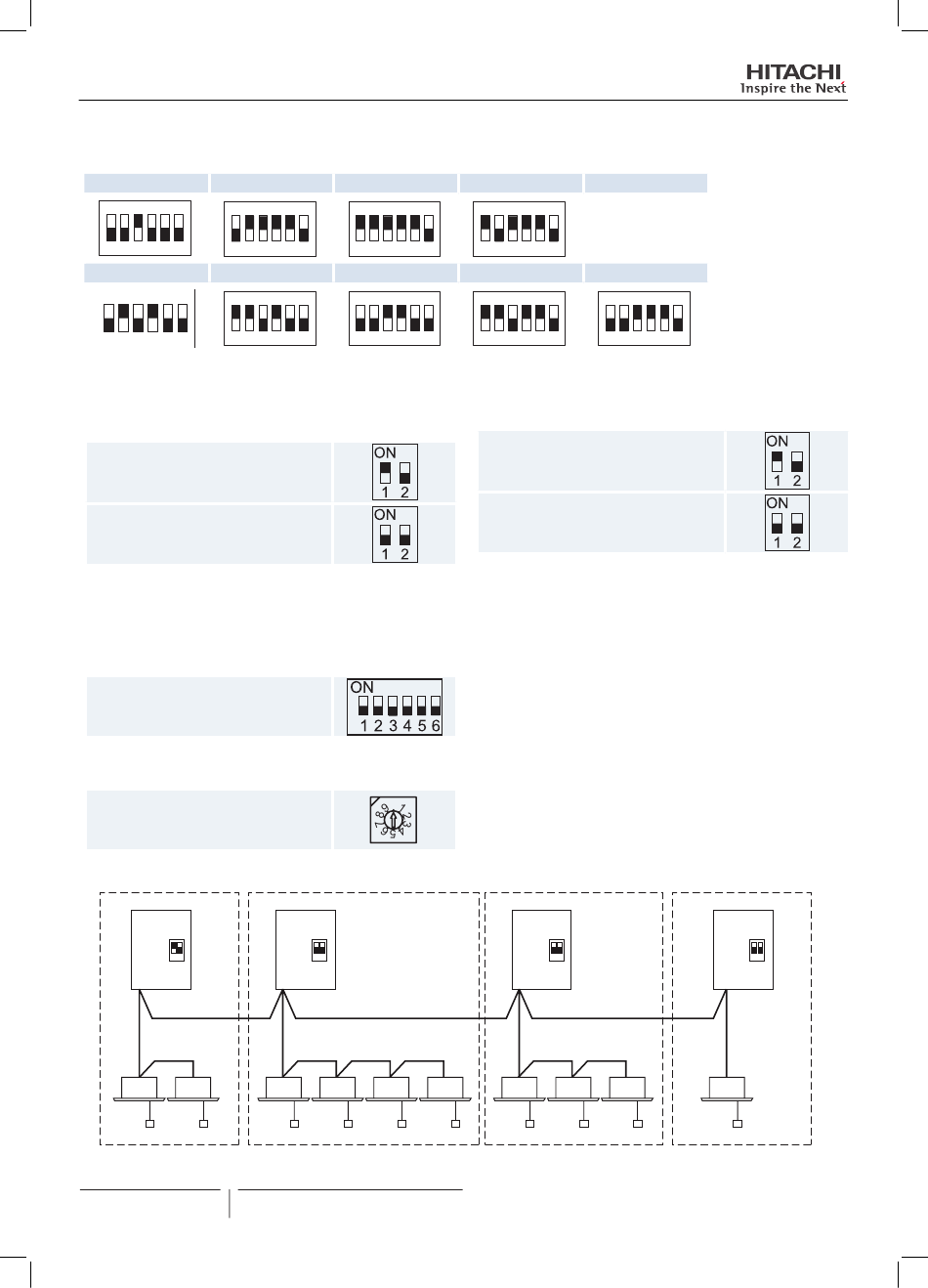 HITACHI
Inspire the Next

ON
1 2

ON
1 2

ON
1 2

ON
1 2

ON
1 2 3 4 5 6